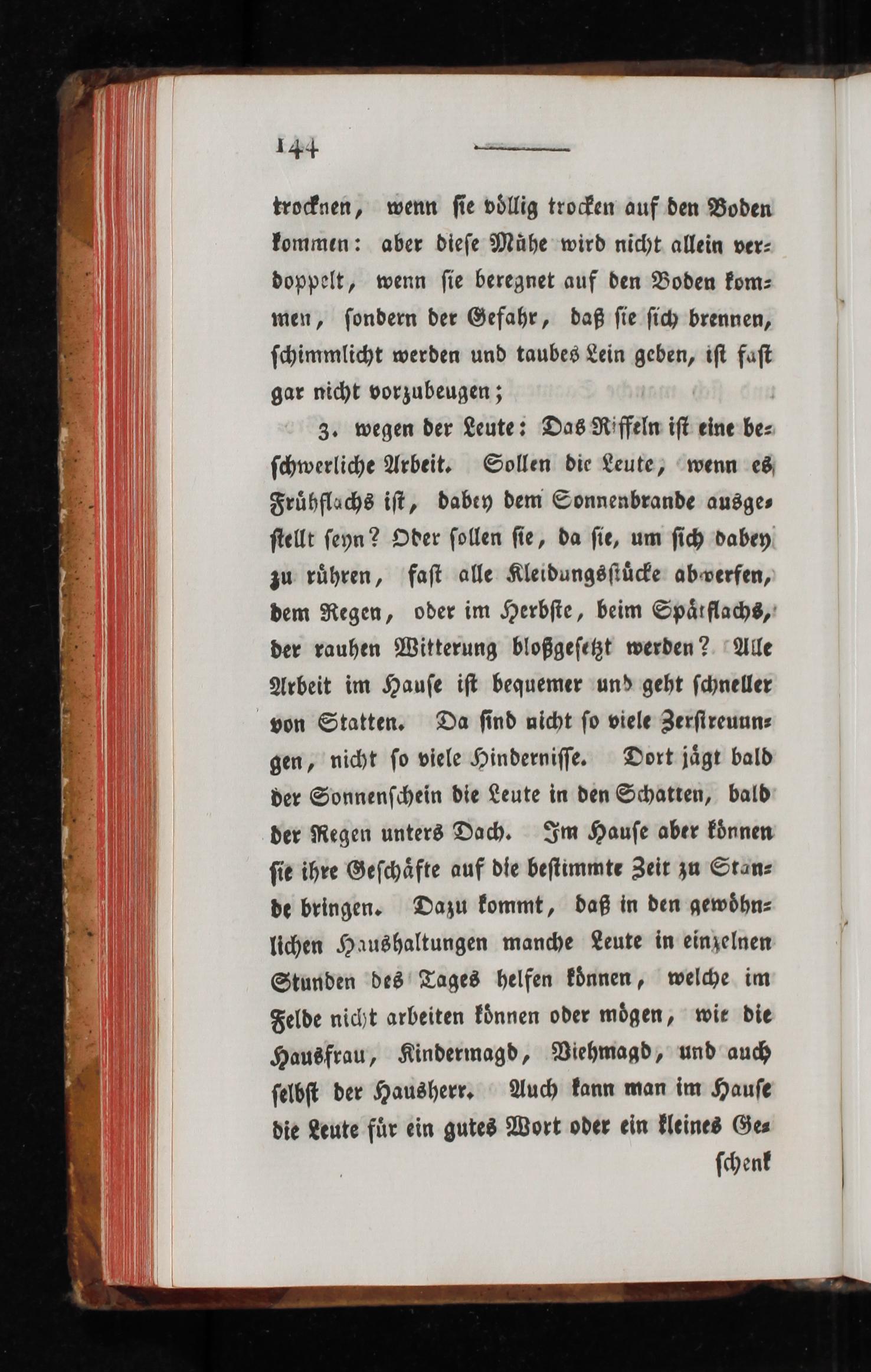 144

trocknen, wenn sie völlig trocken auf den Boden kommen: aber diese Mühe wird nicht allein verdoppelt, wenn sie beregnet auf den Boden kommen, sondern der Gefahr, daß sie sich brennen, schimmlicht werden und taubes Lein geben, ist fast gar nicht vorzubeugen;

3. wegen der Leute: Das Riffeln ist eine beschwerliche Arbeit. Sollen die Leute, wenn es Frühflachs ist, dabey dem Sonnenbrande ausgestellt seyn? Oder sollen sie, da sie, um sich dabey zu rühren, fast alle Kleidungsstücke abwerfen, dem Regen, oder im Herbste, beim Spätflachs, der rauhen Witterung bloßgesetzt werden? Alle Arbeit im Hause ist bequemer und geht schneller von Statten. Da sind nicht so viele Zerstreuungen, nicht so viele Hindernisse. Dort jägt bald der Sonnenschein die Leute in den Schatten, bald der Regen unters Dach. Im Hause aber können sie ihre Geschäfte auf die bestimmte Zeit zu Stande bringen. Dazu kommt, daß in den gewöhnlichen Haushaltungen manche Leute in einzelnen Stunden des Tages helfen können, welche im Felde nicht arbeiten können oder mögen, wie die Hausfrau, Kindermagd, Viehmagd, und auch selbst der Hausherr. Auch kann man im Hause die Leute für ein gutes Wort oder ein kleines Ge-

schenk